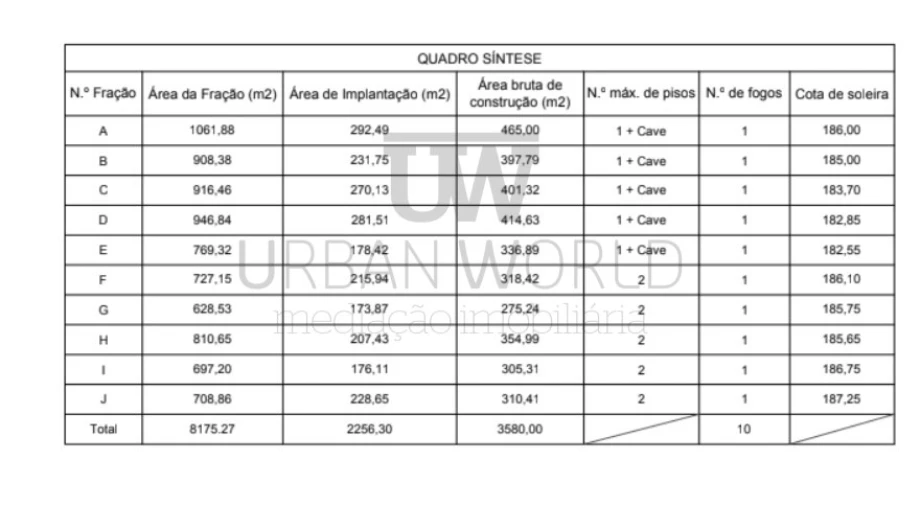 QUADRO SÍNTESE

| N.º Fração | Área da Fração (m2) | Área de Implantação (m2) | Área bruta de construção (m2) | N.º máx. de pisos | N.º de fogos | Cota de soleira |
|---|---|---|---|---|---|---|
| A | 1061,88 | 292,49 | 465,00 | 1 + Cave | 1 | 186,00 |
| B | 908,38 | 231,75 | 397,79 | 1 + Cave | 1 | 185,00 |
| C | 916,46 | 270,13 | 401,32 | 1 + Cave | 1 | 183,70 |
| D | 946,84 | 281,51 | 414,63 | 1 + Cave | 1 | 182,85 |
| E | 769,32 | 178,42 | 336,89 | 1 + Cave | 1 | 182,55 |
| F | 727,15 | 215,94 | 318,42 | 2 | 1 | 186,10 |
| G | 628,53 | 173,87 | 275,24 | 2 | 1 | 185,75 |
| H | 810,65 | 207,43 | 354,99 | 2 | 1 | 185,65 |
| I | 697,20 | 176,11 | 305,31 | 2 | 1 | 186,75 |
| J | 708,86 | 228,65 | 310,41 | 2 | 1 | 187,25 |
| Total | 8175.27 | 2256,30 | 3580,00 | | 10 | |

UW
URBAN WORLD
mediação imobiliária